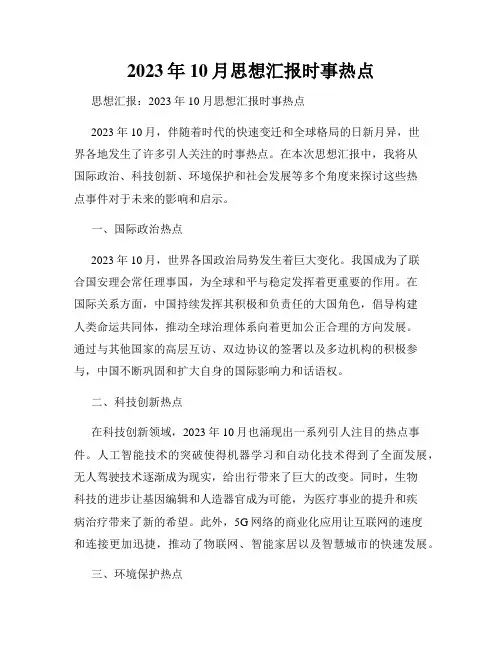 2023年10月思想汇报时事热点

思想汇报：2023年10月思想汇报时事热点

2023年10月，伴随着时代的快速变迁和全球格局的日新月异，世界各地发生了许多引人关注的时事热点。在本次思想汇报中，我将从国际政治、科技创新、环境保护和社会发展等多个角度来探讨这些热点事件对于未来的影响和启示。

一、国际政治热点

2023年10月，世界各国政治局势发生着巨大变化。我国成为了联合国安理会常任理事国，为全球和平与稳定发挥着更重要的作用。在国际关系方面，中国持续发挥其积极和负责任的大国角色，倡导构建人类命运共同体，推动全球治理体系向着更加公正合理的方向发展。通过与其他国家的高层互访、双边协议的签署以及多边机构的积极参与，中国不断巩固和扩大自身的国际影响力和话语权。

二、科技创新热点

在科技创新领域，2023年10月也涌现出一系列引人注目的热点事件。人工智能技术的突破使得机器学习和自动化技术得到了全面发展，无人驾驶技术逐渐成为现实，给出行带来了巨大的改变。同时，生物科技的进步让基因编辑和人造器官成为可能，为医疗事业的提升和疾病治疗带来了新的希望。此外，5G网络的商业化应用让互联网的速度和连接更加迅捷，推动了物联网、智能家居以及智慧城市的快速发展。

三、环境保护热点